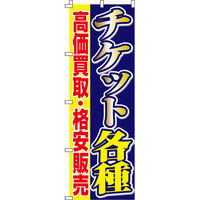 チケット各種

高価買取・格安販売